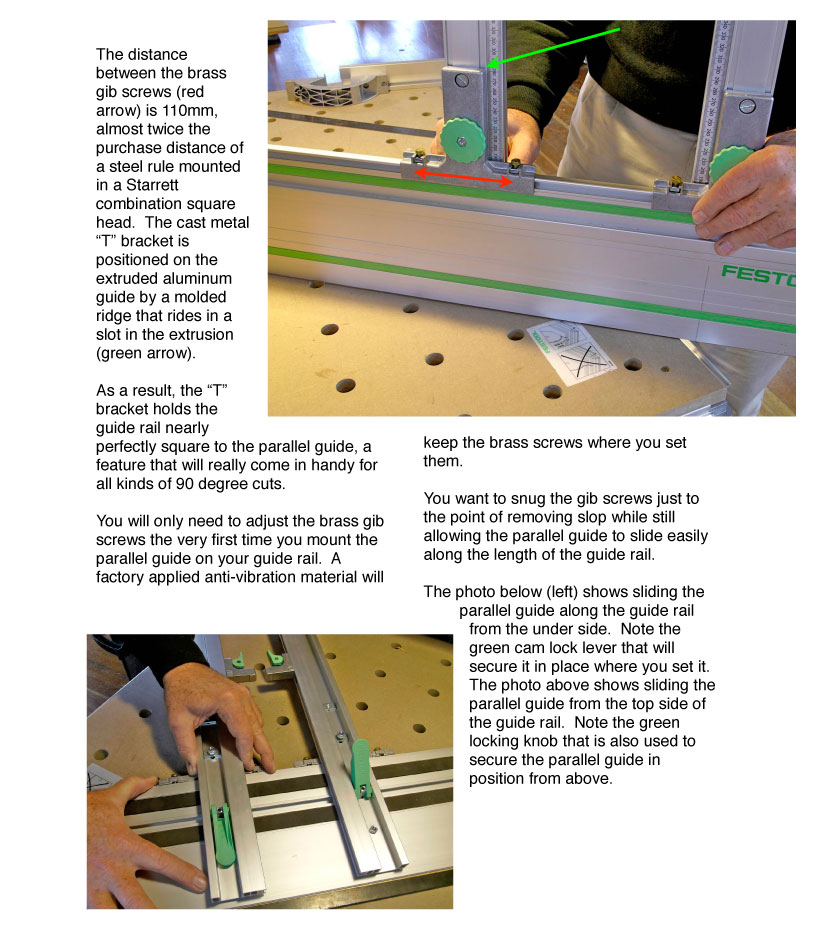 The distance between the brass gib screws (red arrow) is 110mm, almost twice the purchase distance of a steel rule mounted in a Starrett combination square head. The cast metal “T” bracket is positioned on the extruded aluminum guide by a molded ridge that rides in a slot in the extrusion (green arrow).

As a result, the “T” bracket holds the guide rail nearly perfectly square to the parallel guide, a feature that will really come in handy for all kinds of 90 degree cuts.

You will only need to adjust the brass gib screws the very first time you mount the parallel guide on your guide rail. A factory applied anti-vibration material will keep the brass screws where you set them.

You want to snug the gib screws just to the point of removing slop while still allowing the parallel guide to slide easily along the length of the guide rail.

The photo below (left) shows sliding the parallel guide along the guide rail from the under side. Note the green cam lock lever that will secure it in place where you set it. The photo above shows sliding the parallel guide from the top side of the guide rail. Note the green locking knob that is also used to secure the parallel guide in position from above.

FESTO